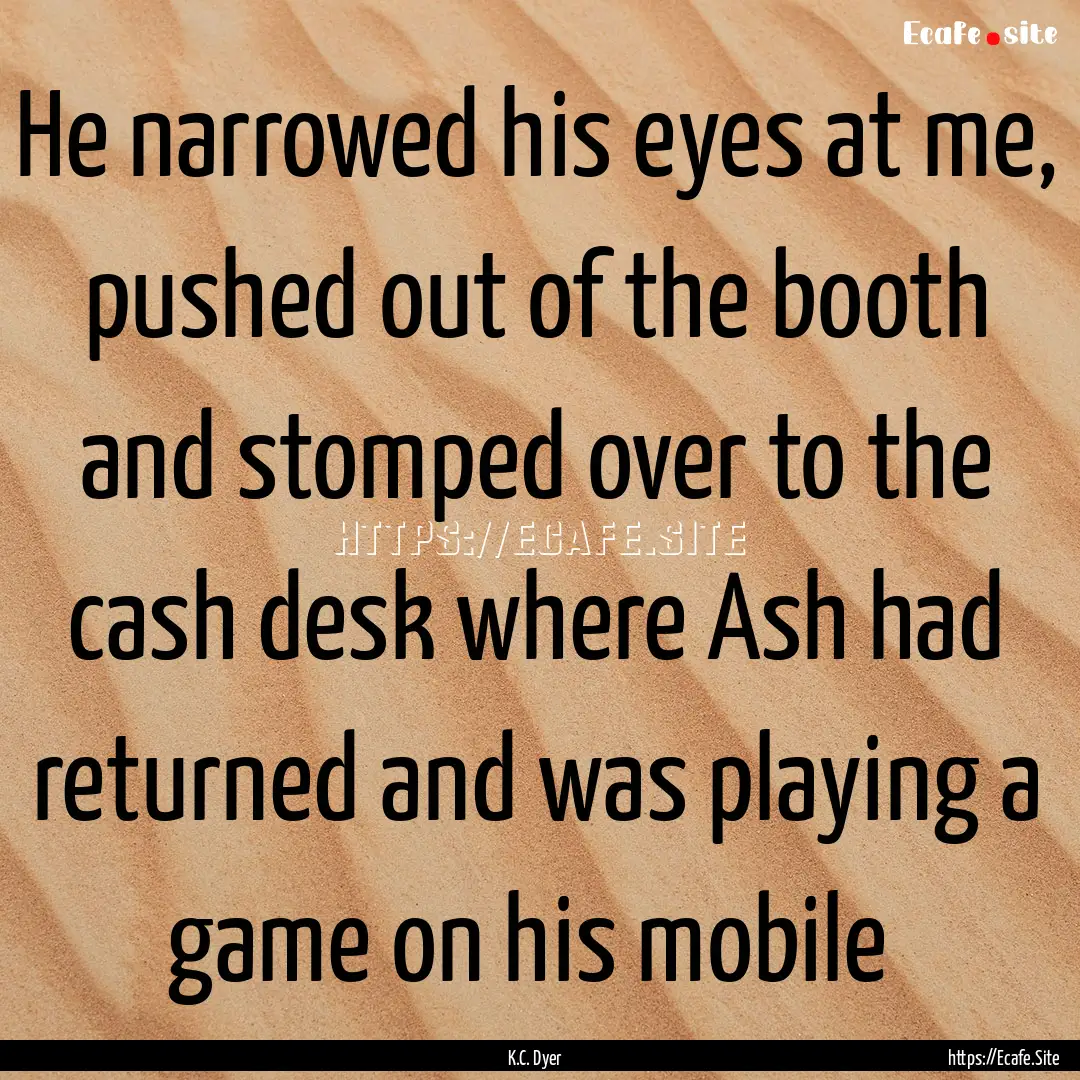 Ecafe.site

He narrowed his eyes at me, pushed out of the booth and stomped over to the cash desk where Ash had returned and was playing a game on his mobile

HTTPS://ECAFE.SITE

K.C. Dyer

https://Ecafe.Site